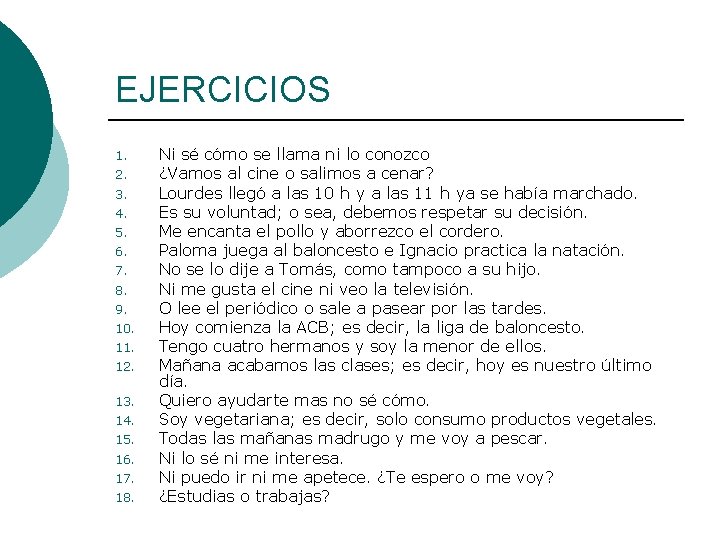 EJERCICIOS

1. Ni sé cómo se llama ni lo conozco
2. ¿Vamos al cine o salimos a cenar?
3. Lourdes llegó a las 10 h y a las 11 h ya se había marchado.
4. Es su voluntad; o sea, debemos respetar su decisión.
5. Me encanta el pollo y aborrezco el cordero.
6. Paloma juega al baloncesto e Ignacio practica la natación.
7. No se lo dije a Tomás, como tampoco a su hijo.
8. Ni me gusta el cine ni veo la televisión.
9. O lee el periódico o sale a pasear por las tardes.
10. Hoy comienza la ACB; es decir, la liga de baloncesto.
11. Tengo cuatro hermanos y soy la menor de ellos.
12. Mañana acabamos las clases; es decir, hoy es nuestro último día.
13. Quiero ayudarte mas no sé cómo.
14. Soy vegetariana; es decir, solo consumo productos vegetales.
15. Todas las mañanas madrugo y me voy a pescar.
16. Ni lo sé ni me interesa.
17. Ni puedo ir ni me apetece. ¿Te espero o me voy?
18. ¿Estudias o trabajas?